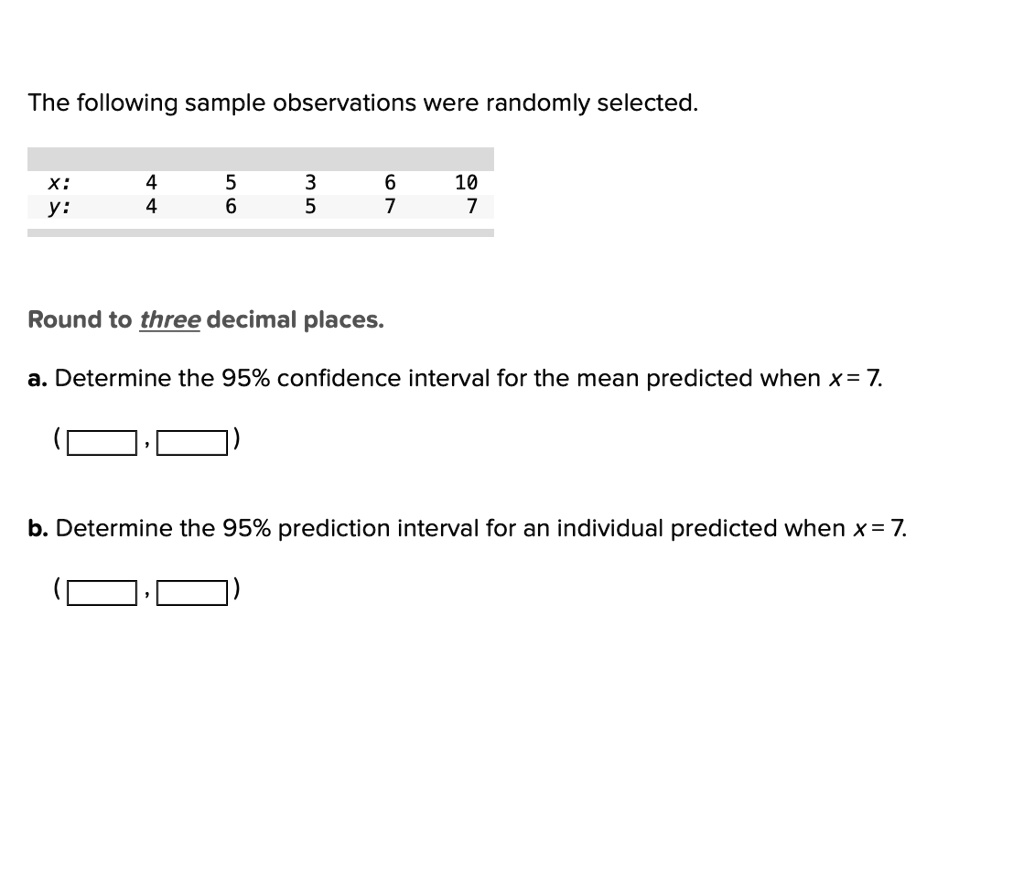 The following sample observations were randomly selected.

| x: | 4 | 5 | 3 | 6 | 10 |
|---|---|---|---|---|---|
| y: | 4 | 6 | 5 | 7 | 7 |

Round to three decimal places.

a. Determine the 95% confidence interval for the mean predicted when $x = 7$.

( , )

b. Determine the 95% prediction interval for an individual predicted when $x = 7$.

( , )